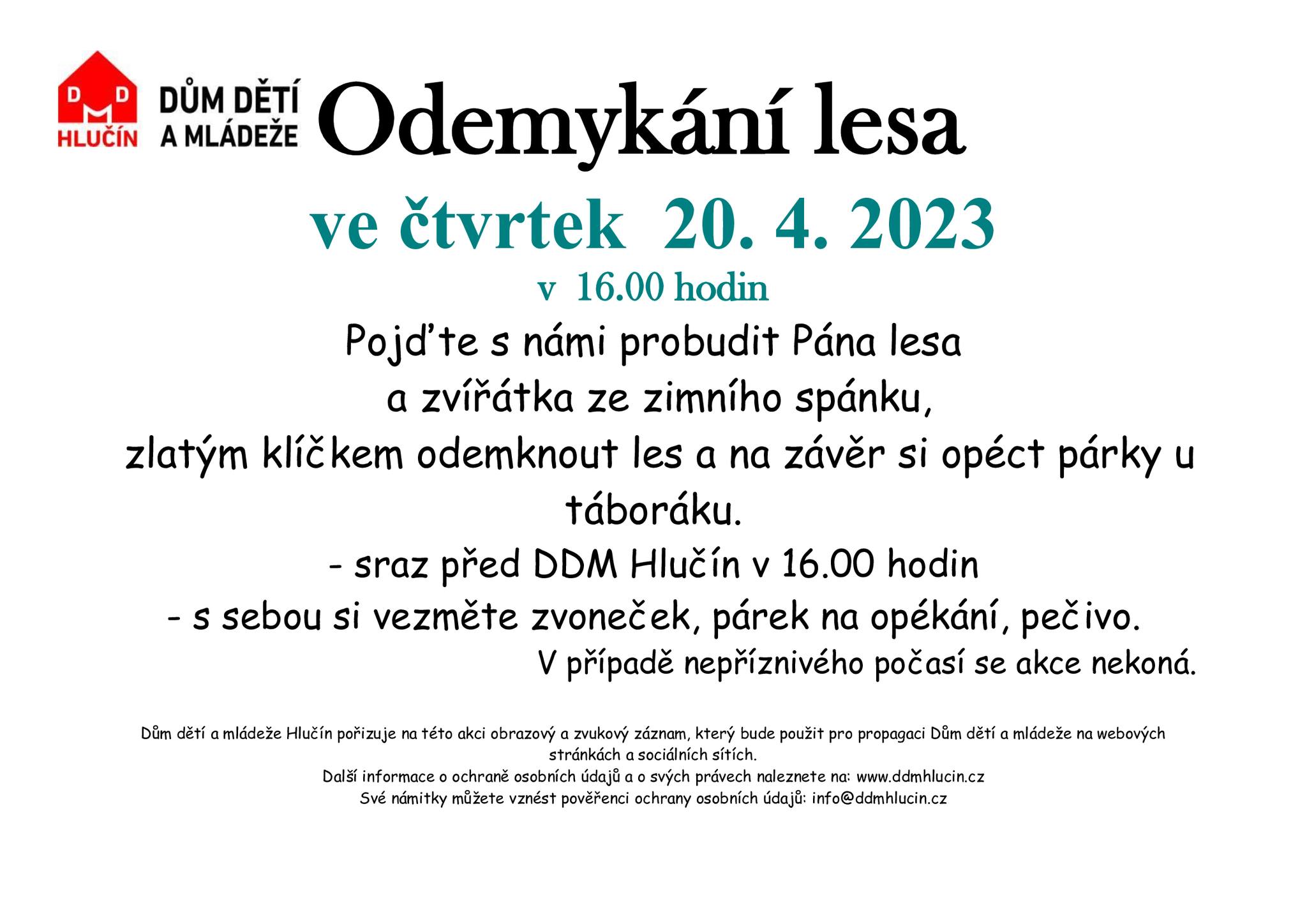 D D
M
HLUČÍN

DŮM DĚTÍ
A MLÁDEŽE

Odemykání lesa

ve čtvrtek 20. 4. 2023

v 16.00 hodin

Pojďte s námi probudit Pána lesa a zvířátka ze zimního spánku, zlatým klíčkem odemknout les a na závěr si opéct párky u táboráku.

- sraz před DDM Hlučín v 16.00 hodin

- s sebou si vezměte zvoneček, párek na opékání, pečivo.

V případě nepříznivého počasí se akce nekoná.

Dům dětí a mládeže Hlučín pořizuje na této akci obrazový a zvukový záznam, který bude použit pro propagaci Dům dětí a mládeže na webových stránkách a sociálních sítích.
Další informace o ochraně osobních údajů a o svých právech naleznete na: www.ddmhlucin.cz
Své námitky můžete vznést pověřenci ochrany osobních údajů: info@ddmhlucin.cz